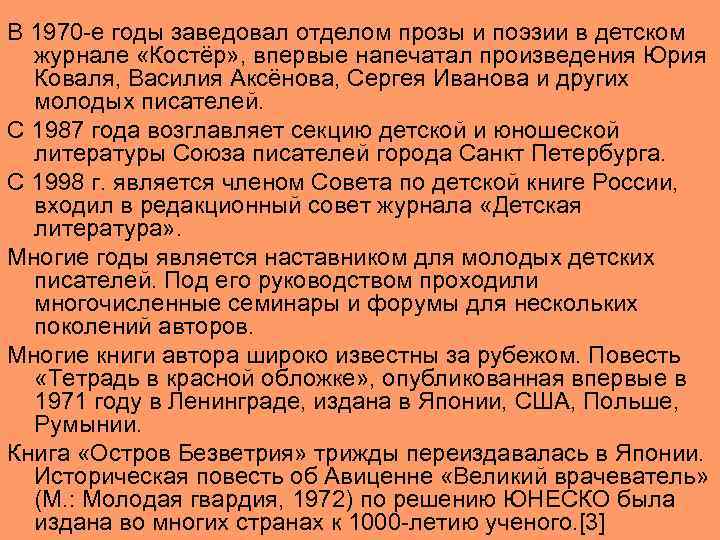 В 1970-е годы заведовал отделом прозы и поэзии в детском журнале «Костёр», впервые напечатал произведения Юрия Коваля, Василия Аксёнова, Сергея Иванова и других молодых писателей.

С 1987 года возглавляет секцию детской и юношеской литературы Союза писателей города Санкт Петербурга.

С 1998 г. является членом Совета по детской книге России, входил в редакционный совет журнала «Детская литература».

Многие годы является наставником для молодых детских писателей. Под его руководством проходили многочисленные семинары и форумы для нескольких поколений авторов.

Многие книги автора широко известны за рубежом. Повесть «Тетрадь в красной обложке», опубликованная впервые в 1971 году в Ленинграде, издана в Японии, США, Польше, Румынии.

Книга «Остров Безветрия» трижды переиздавалась в Японии. Историческая повесть об Авиценне «Великий врачеватель» (М.: Молодая гвардия, 1972) по решению ЮНЕСКО была издана во многих странах к 1000-летию ученого.[3]